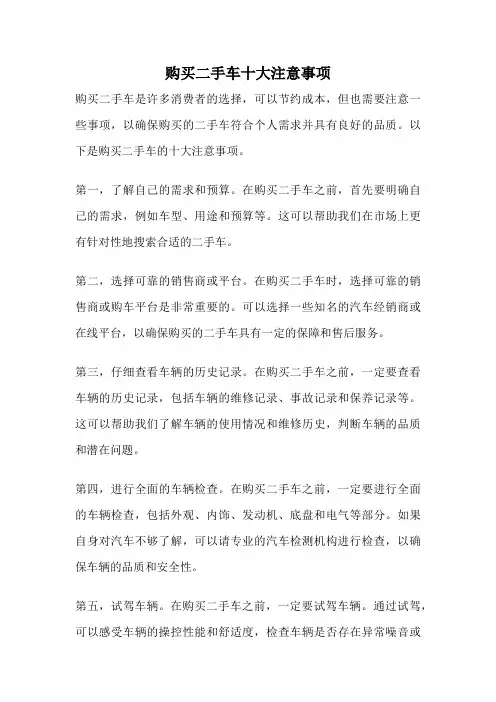 购买二手车十大注意事项

购买二手车是许多消费者的选择，可以节约成本，但也需要注意一些事项，以确保购买的二手车符合个人需求并具有良好的品质。以下是购买二手车的十大注意事项。

第一，了解自己的需求和预算。在购买二手车之前，首先要明确自己的需求，例如车型、用途和预算等。这可以帮助我们在市场上更有针对性地搜索合适的二手车。

第二，选择可靠的销售商或平台。在购买二手车时，选择可靠的销售商或购车平台是非常重要的。可以选择一些知名的汽车经销商或在线平台，以确保购买的二手车具有一定的保障和售后服务。

第三，仔细查看车辆的历史记录。在购买二手车之前，一定要查看车辆的历史记录，包括车辆的维修记录、事故记录和保养记录等。这可以帮助我们了解车辆的使用情况和维修历史，判断车辆的品质和潜在问题。

第四，进行全面的车辆检查。在购买二手车之前，一定要进行全面的车辆检查，包括外观、内饰、发动机、底盘和电气等部分。如果自身对汽车不够了解，可以请专业的汽车检测机构进行检查，以确保车辆的品质和安全性。

第五，试驾车辆。在购买二手车之前，一定要试驾车辆。通过试驾，可以感受车辆的操控性能和舒适度，检查车辆是否存在异常噪音或